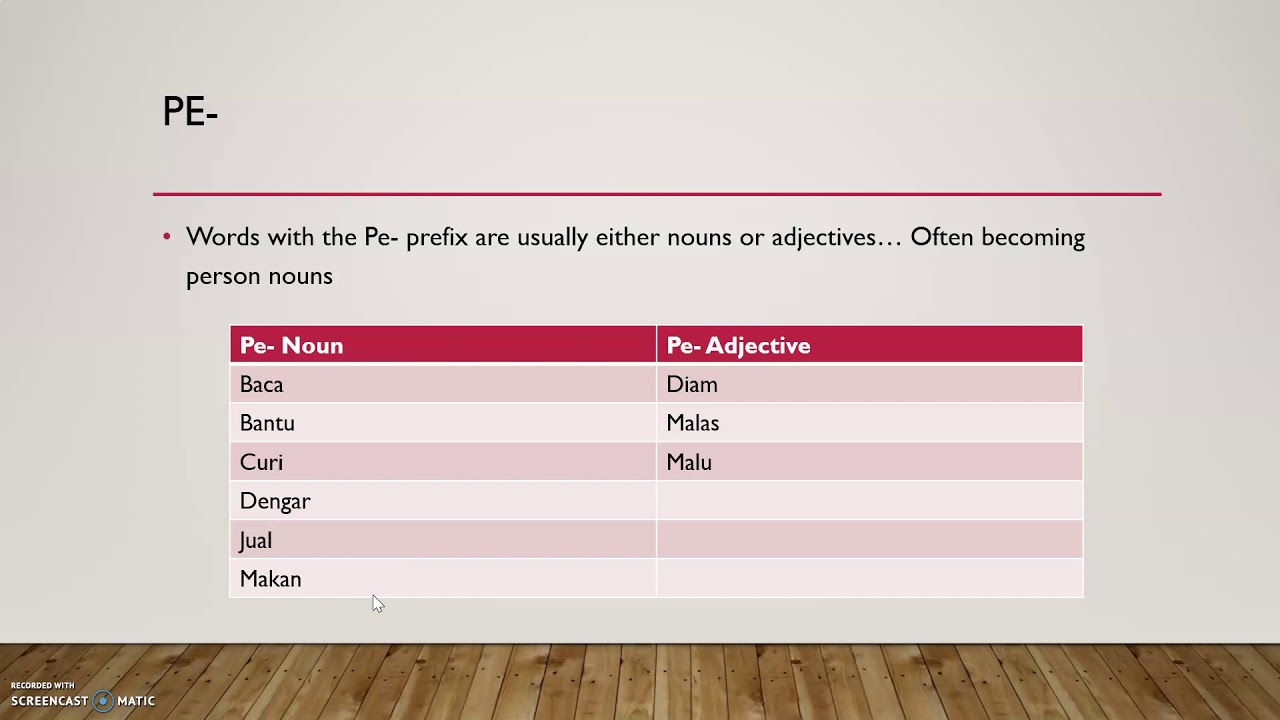 PE-

• Words with the Pe- prefix are usually either nouns or adjectives… Often becoming person nouns

| Pe- Noun | Pe- Adjective |
|---|---|
| Baca | Diam |
| Bantu | Malas |
| Curi | Malu |
| Dengar | |
| Jual | |
| Makan | |

RECORDED WITH
SCREENCAST MATIC